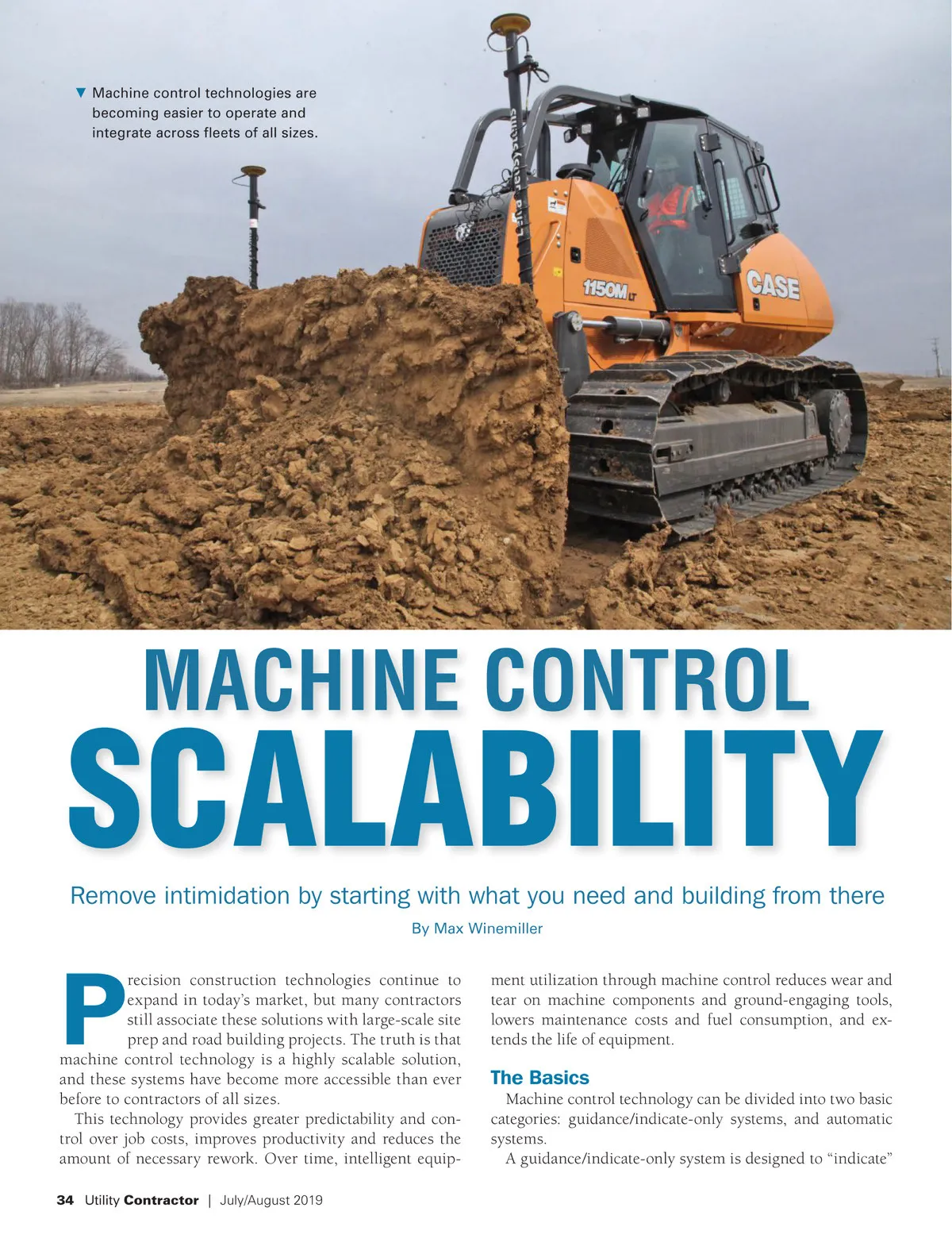 ▼ Machine control technologies are becoming easier to operate and integrate across fleets of all sizes.

1150M LT

CASE

MACHINE CONTROL
SCALABILITY

Remove intimidation by starting with what you need and building from there

By Max Winemiller

Precision construction technologies continue to expand in today's market, but many contractors still associate these solutions with large-scale site prep and road building projects. The truth is that machine control technology is a highly scalable solution, and these systems have become more accessible than ever before to contractors of all sizes.

This technology provides greater predictability and control over job costs, improves productivity and reduces the amount of necessary rework. Over time, intelligent equipment utilization through machine control reduces wear and tear on machine components and ground-engaging tools, lowers maintenance costs and fuel consumption, and extends the life of equipment.

The Basics

Machine control technology can be divided into two basic categories: guidance/indicate-only systems, and automatic systems.

A guidance/indicate-only system is designed to "indicate"

34 Utility Contractor | July/August 2019